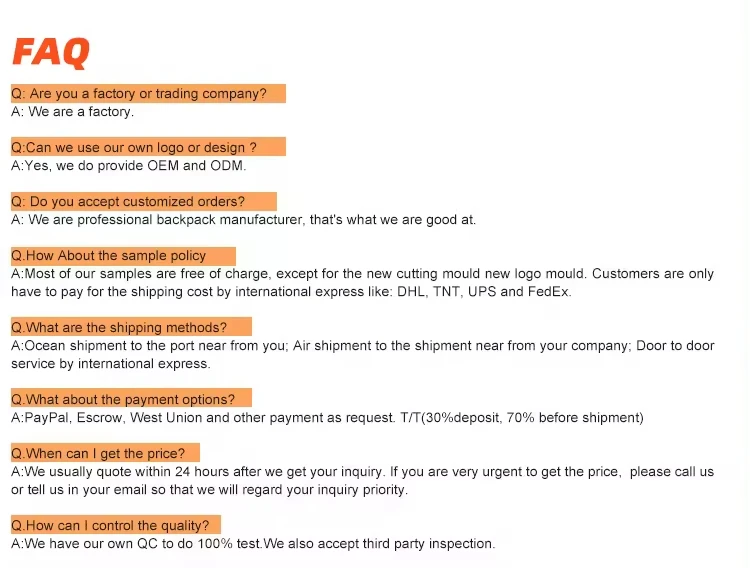 FAQ

Q: Are you a factory or trading company?
A: We are a factory.

Q:Can we use our own logo or design ?
A:Yes, we do provide OEM and ODM.

Q: Do you accept customized orders?
A: We are professional backpack manufacturer, that's what we are good at.

Q.How About the sample policy
A:Most of our samples are free of charge, except for the new cutting mould new logo mould. Customers are only have to pay for the shipping cost by international express like: DHL, TNT, UPS and FedEx.

Q.What are the shipping methods?
A:Ocean shipment to the port near from you; Air shipment to the shipment near from your company; Door to door service by international express.

Q.What about the payment options?
A:PayPal, Escrow, West Union and other payment as request. T/T(30%deposit, 70% before shipment)

Q.When can I get the price?
A:We usually quote within 24 hours after we get your inquiry. If you are very urgent to get the price, please call us or tell us in your email so that we will regard your inquiry priority.

Q.How can I control the quality?
A:We have our own QC to do 100% test.We also accept third party inspection.